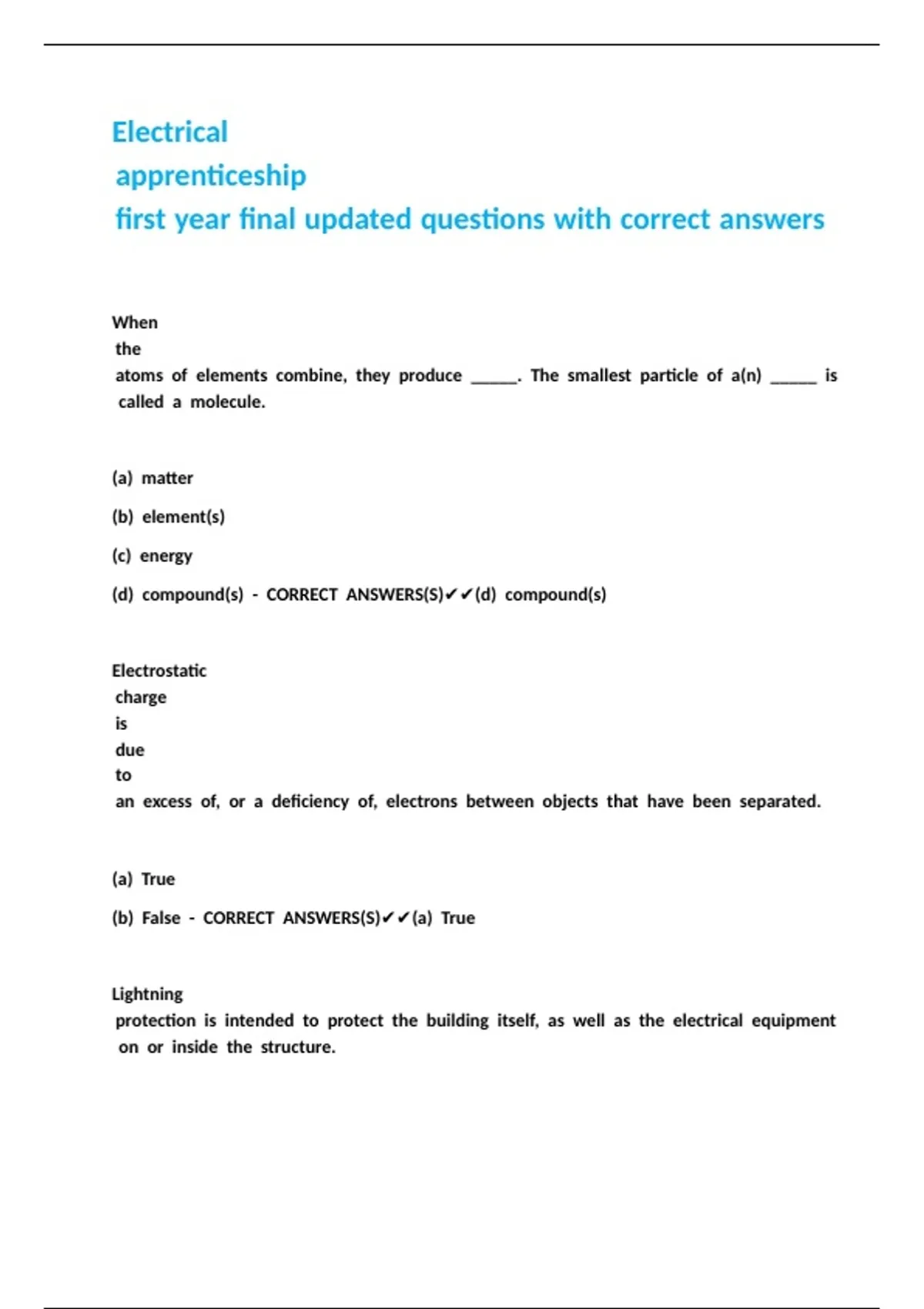 Electrical apprenticeship first year final updated questions with correct answers

When the atoms of elements combine, they produce _____. The smallest particle of a(n) _____ is called a molecule.

(a) matter

(b) element(s)

(c) energy

(d) compound(s) - CORRECT ANSWERS(S)✔✔(d) compound(s)

Electrostatic charge is due to an excess of, or a deficiency of, electrons between objects that have been separated.

(a) True

(b) False - CORRECT ANSWERS(S)✔✔(a) True

Lightning protection is intended to protect the building itself, as well as the electrical equipment on or inside the structure.